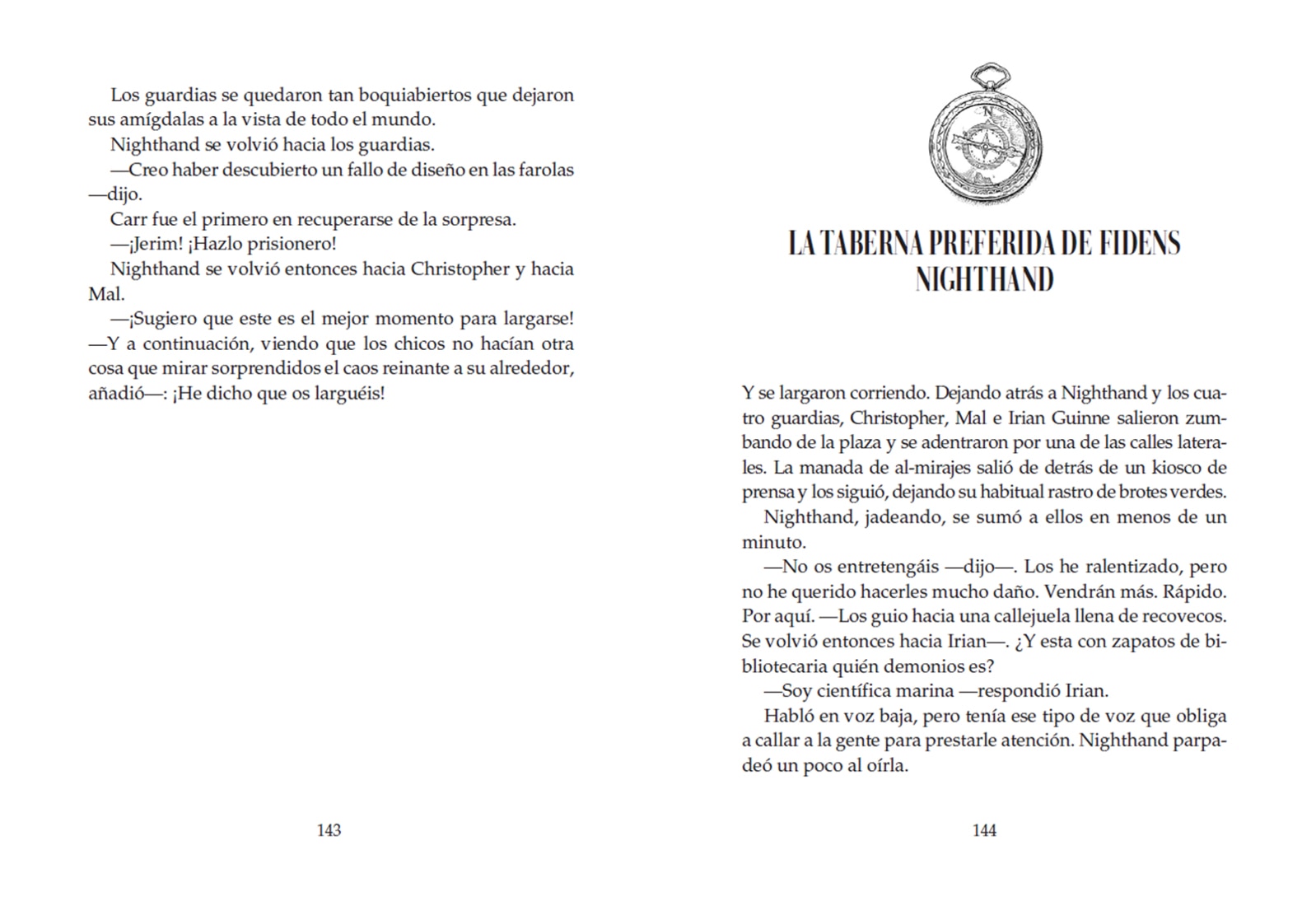 Los guardias se quedaron tan boquiabiertos que dejaron sus amígdalas a la vista de todo el mundo.

Nighthand se volvió hacia los guardias.

—Creo haber descubierto un fallo de diseño en las farolas —dijo.

Carr fue el primero en recuperarse de la sorpresa.

—¡Jerim! ¡Hazlo prisionero!

Nighthand se volvió entonces hacia Christopher y hacia Mal.

—¡Sugiero que este es el mejor momento para largarse! —Y a continuación, viendo que los chicos no hacían otra cosa que mirar sorprendidos el caos reinante a su alrededor, añadió—: ¡He dicho que os larguéis!

143

N

LA TABERNA PREFERIDA DE FIDENS NIGHTHAND

Y se largaron corriendo. Dejando atrás a Nighthand y los cuatro guardias, Christopher, Mal e Irian Guinne salieron zumbando de la plaza y se adentraron por una de las calles laterales. La manada de al-mirajes salió de detrás de un kiosco de prensa y los siguió, dejando su habitual rastro de brotes verdes.

Nighthand, jadeando, se sumó a ellos en menos de un minuto.

—No os entretengáis —dijo—. Los he ralentizado, pero no he querido hacerles mucho daño. Vendrán más. Rápido. Por aquí. —Los guio hacia una callejuela llena de recovecos. Se volvió entonces hacia Irian—. ¿Y esta con zapatos de bibliotecaria quién demonios es?

—Soy científica marina —respondió Irian.

Habló en voz baja, pero tenía ese tipo de voz que obliga a callar a la gente para prestarle atención. Nighthand parpadeó un poco al oírla.

144